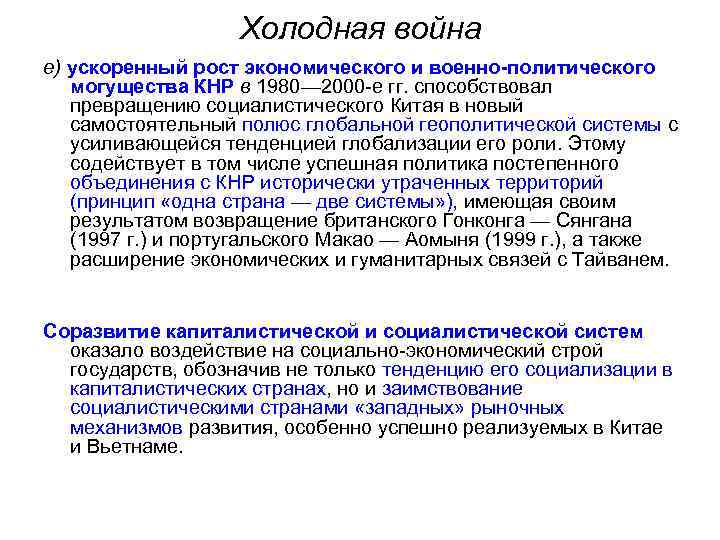 Холодная война

е) ускоренный рост экономического и военно-политического могущества КНР в 1980—2000-е гг. способствовал превращению социалистического Китая в новый самостоятельный полюс глобальной геополитической системы с усиливающейся тенденцией глобализации его роли. Этому содействует в том числе успешная политика постепенного объединения с КНР исторически утраченных территорий (принцип «одна страна — две системы»), имеющая своим результатом возвращение британского Гонконга — Сянгана (1997 г.) и португальского Макао — Аомыня (1999 г.), а также расширение экономических и гуманитарных связей с Тайванем.

Соразвитие капиталистической и социалистической систем оказало воздействие на социально-экономический строй государств, обозначив не только тенденцию его социализации в капиталистических странах, но и заимствование социалистическими странами «западных» рыночных механизмов развития, особенно успешно реализуемых в Китае и Вьетнаме.